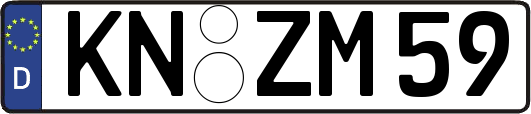 D
KN ZM 59